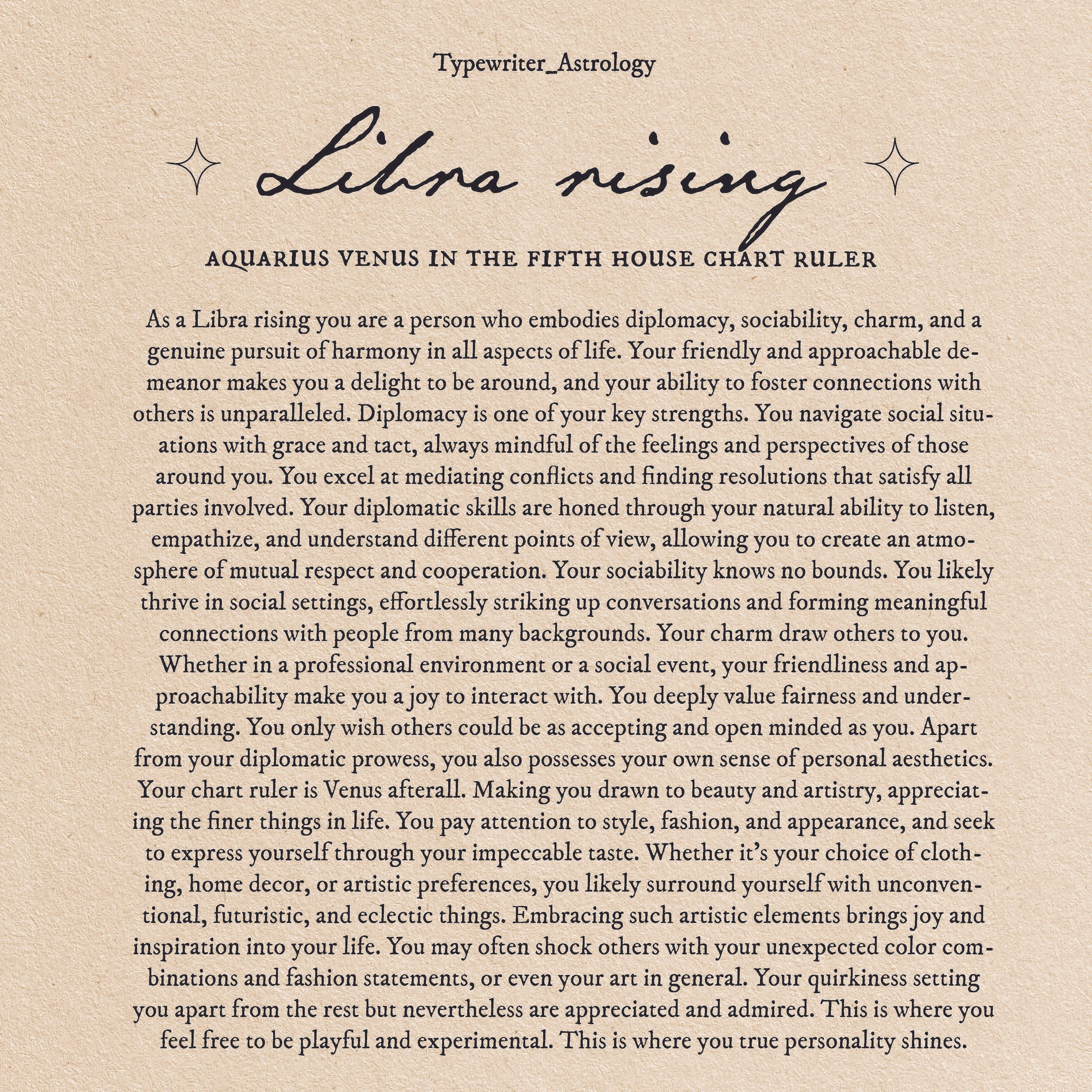 Typewriter_Astrology

Libra rising

AQUARIUS VENUS IN THE FIFTH HOUSE CHART RULER

As a Libra rising you are a person who embodies diplomacy, sociability, charm, and a genuine pursuit of harmony in all aspects of life. Your friendly and approachable demeanor makes you a delight to be around, and your ability to foster connections with others is unparalleled. Diplomacy is one of your key strengths. You navigate social situations with grace and tact, always mindful of the feelings and perspectives of those around you. You excel at mediating conflicts and finding resolutions that satisfy all parties involved. Your diplomatic skills are honed through your natural ability to listen, empathize, and understand different points of view, allowing you to create an atmosphere of mutual respect and cooperation. Your sociability knows no bounds. You likely thrive in social settings, effortlessly striking up conversations and forming meaningful connections with people from many backgrounds. Your charm draw others to you. Whether in a professional environment or a social event, your friendliness and approachability make you a joy to interact with. You deeply value fairness and understanding. You only wish others could be as accepting and open minded as you. Apart from your diplomatic prowess, you also possesses your own sense of personal aesthetics. Your chart ruler is Venus afterall. Making you drawn to beauty and artistry, appreciating the finer things in life. You pay attention to style, fashion, and appearance, and seek to express yourself through your impeccable taste. Whether it's your choice of clothing, home decor, or artistic preferences, you likely surround yourself with unconventional, futuristic, and eclectic things. Embracing such artistic elements brings joy and inspiration into your life. You may often shock others with your unexpected color combinations and fashion statements, or even your art in general. Your quirkiness setting you apart from the rest but nevertheless are appreciated and admired. This is where you feel free to be playful and experimental. This is where you true personality shines.